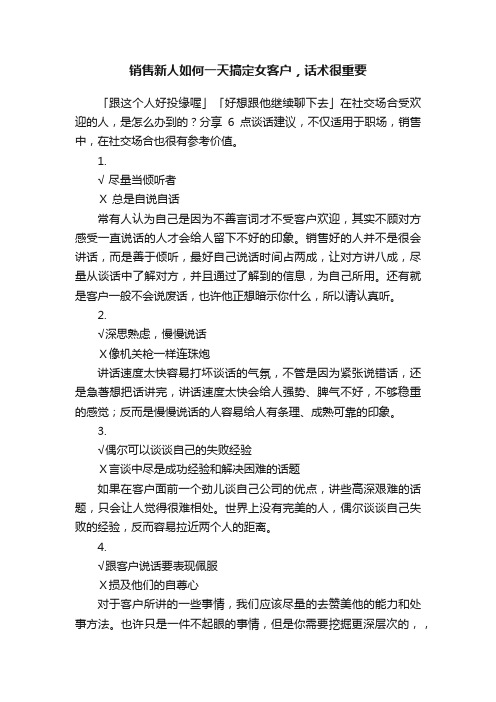 销售新人如何一天搞定女客户，话术很重要

「跟这个人好投缘喔」「好想跟他继续聊下去」在社交场合受欢迎的人，是怎么办到的？分享 6 点谈话建议，不仅适用于职场，销售中，在社交场合也很有参考价值。

1.

√ 尽量当倾听者

X 总是自说自话

常有人认为自己是因为不善言词才不受客户欢迎，其实不顾对方感受一直说话的人才会给人留下不好的印象。销售好的人并不是很会讲话，而是善于倾听，最好自己说话时间占两成，让对方讲八成，尽量从谈话中了解对方，并且通过了解到的信息，为自己所用。还有就是客户一般不会说废话，也许他正想暗示你什么，所以请认真听。

2.

√深思熟虑，慢慢说话

X像机关枪一样连珠炮

讲话速度太快容易打坏谈话的气氛，不管是因为紧张说错话，还是急著想把话讲完，讲话速度太快会给人强势、脾气不好，不够稳重的感觉；反而是慢慢说话的人容易给人有条理、成熟可靠的印象。

3.

√偶尔可以谈谈自己的失败经验

X言谈中尽是成功经验和解决困难的话题

如果在客户面前一个劲儿谈自己公司的优点，讲些高深艰难的话题，只会让人觉得很难相处。世界上没有完美的人，偶尔谈谈自己失败的经验，反而容易拉近两个人的距离。

4.

√跟客户说话要表现佩服

X损及他们的自尊心

对于客户所讲的一些事情，我们应该尽量的去赞美他的能力和处事方法。也许只是一件不起眼的事情，但是你需要挖掘更深层次的，，